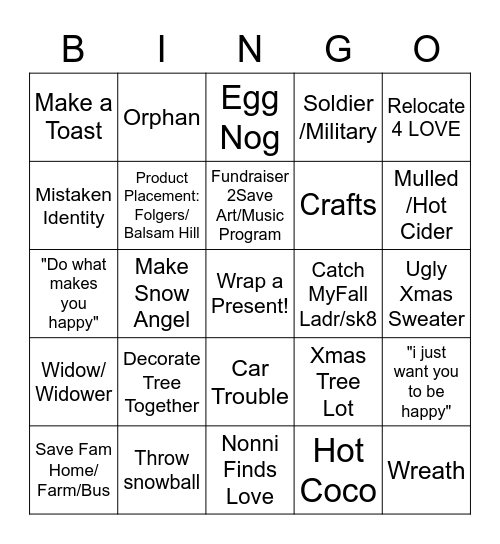 | B | I | N | G | O |
|---|---|---|---|---|
| Make a Toast | Orphan | Egg Nog | Soldier /Military | Relocate 4 LOVE |
| Mistaken Identity | Product Placement: Folgers/ Balsam Hill | Fundraiser 2Save Art/Music Program | Crafts | Mulled /Hot Cider |
| "Do what makes you happy" | Make Snow Angel | Wrap a Present! | Catch MyFall Ladr/sk8 | Ugly Xmas Sweater |
| Widow/ Widower | Decorate Tree Together | Car Trouble | Xmas Tree Lot | "i just want you to be happy" |
| Save Fam Home/ Farm/Bus | Throw snowball | Nonni Finds Love | Hot Coco | Wreath |